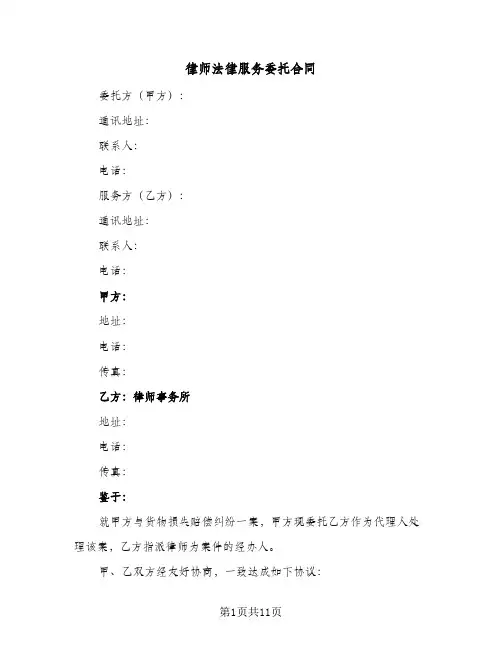 律师法律服务委托合同

委托方（甲方）：

通讯地址：

联系人：

电话：

服务方（乙方）：

通讯地址：

联系人：

电话：

甲方：

地址：

电话：

传真：

乙方：律师事务所

地址：

电话：

传真：

鉴于：

就甲方与货物损失赔偿纠纷一案，甲方现委托乙方作为代理人处理该案，乙方指派律师为案件的经办人。

甲、乙双方经友好协商，一致达成如下协议：

第1页共11页